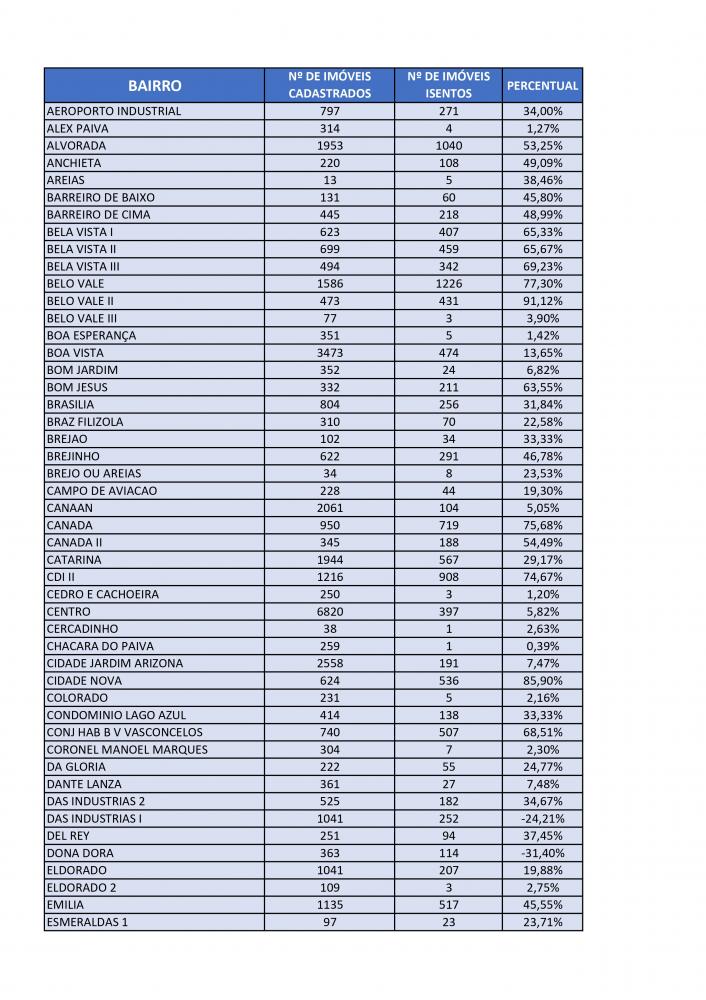 | BAIRRO | Nº DE IMÓVEIS CADASTRADOS | Nº DE IMÓVEIS ISENTOS | PERCENTUAL |
|---|---|---|---|
| AEROPORTO INDUSTRIAL | 797 | 271 | 34,00% |
| ALEX PAIVA | 314 | 4 | 1,27% |
| ALVORADA | 1953 | 1040 | 53,25% |
| ANCHIETA | 220 | 108 | 49,09% |
| AREIAS | 13 | 5 | 38,46% |
| BARREIRO DE BAIXO | 131 | 60 | 45,80% |
| BARREIRO DE CIMA | 445 | 218 | 48,99% |
| BELA VISTA I | 623 | 407 | 65,33% |
| BELA VISTA II | 699 | 459 | 65,67% |
| BELA VISTA III | 494 | 342 | 69,23% |
| BELO VALE | 1586 | 1226 | 77,30% |
| BELO VALE II | 473 | 431 | 91,12% |
| BELO VALE III | 77 | 3 | 3,90% |
| BOA ESPERANÇA | 351 | 5 | 1,42% |
| BOA VISTA | 3473 | 474 | 13,65% |
| BOM JARDIM | 352 | 24 | 6,82% |
| BOM JESUS | 332 | 211 | 63,55% |
| BRASILIA | 804 | 256 | 31,84% |
| BRAZ FILIZOLA | 310 | 70 | 22,58% |
| BREJAO | 102 | 34 | 33,33% |
| BREJINHO | 622 | 291 | 46,78% |
| BREJO OU AREIAS | 34 | 8 | 23,53% |
| CAMPO DE AVIACAO | 228 | 44 | 19,30% |
| CANAAN | 2061 | 104 | 5,05% |
| CANADA | 950 | 719 | 75,68% |
| CANADA II | 345 | 188 | 54,49% |
| CATARINA | 1944 | 567 | 29,17% |
| CDI II | 1216 | 908 | 74,67% |
| CEDRO E CACHOEIRA | 250 | 3 | 1,20% |
| CENTRO | 6820 | 397 | 5,82% |
| CERCADINHO | 38 | 1 | 2,63% |
| CHACARA DO PAIVA | 259 | 1 | 0,39% |
| CIDADE JARDIM ARIZONA | 2558 | 191 | 7,47% |
| CIDADE NOVA | 624 | 536 | 85,90% |
| COLORADO | 231 | 5 | 2,16% |
| CONDOMINIO LAGO AZUL | 414 | 138 | 33,33% |
| CONJ HAB B V VASCONCELOS | 740 | 507 | 68,51% |
| CORONEL MANOEL MARQUES | 304 | 7 | 2,30% |
| DA GLORIA | 222 | 55 | 24,77% |
| DANTE LANZA | 361 | 27 | 7,48% |
| DAS INDUSTRIAS 2 | 525 | 182 | 34,67% |
| DAS INDUSTRIAS I | 1041 | 252 | -24,21% |
| DEL REY | 251 | 94 | 37,45% |
| DONA DORA | 363 | 114 | -31,40% |
| ELDORADO | 1041 | 207 | 19,88% |
| ELDORADO 2 | 109 | 3 | 2,75% |
| EMILIA | 1135 | 517 | 45,55% |
| ESMERALDAS 1 | 97 | 23 | 23,71% |